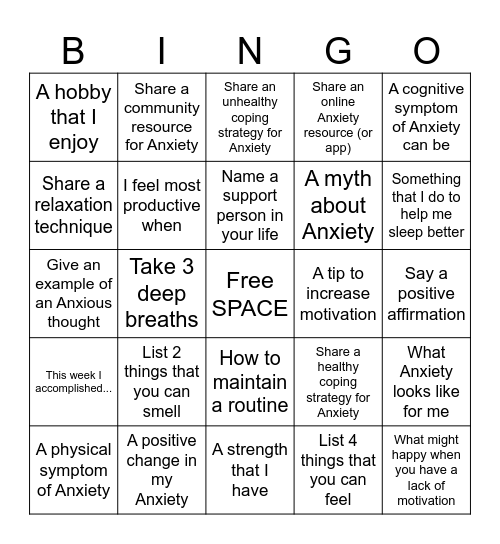 | B | I | N | G | O |
|---|---|---|---|---|
| A hobby that I enjoy | Share a community resource for Anxiety | Share an unhealthy coping strategy for Anxiety | Share an online Anxiety resource (or app) | A cognitive symptom of Anxiety can be |
| Share a relaxation technique | I feel most productive when | Name a support person in your life | A myth about Anxiety | Something that I do to help me sleep better |
| Give an example of an Anxious thought | Take 3 deep breaths | Free SPACE | A tip to increase motivation | Say a positive affirmation |
| This week I accomplished... | List 2 things that you can smell | How to maintain a routine | Share a healthy coping strategy for Anxiety | What Anxiety looks like for me |
| A physical symptom of Anxiety | A positive change in my Anxiety | A strength that I have | List 4 things that you can feel | What might happy when you have a lack of motivation |